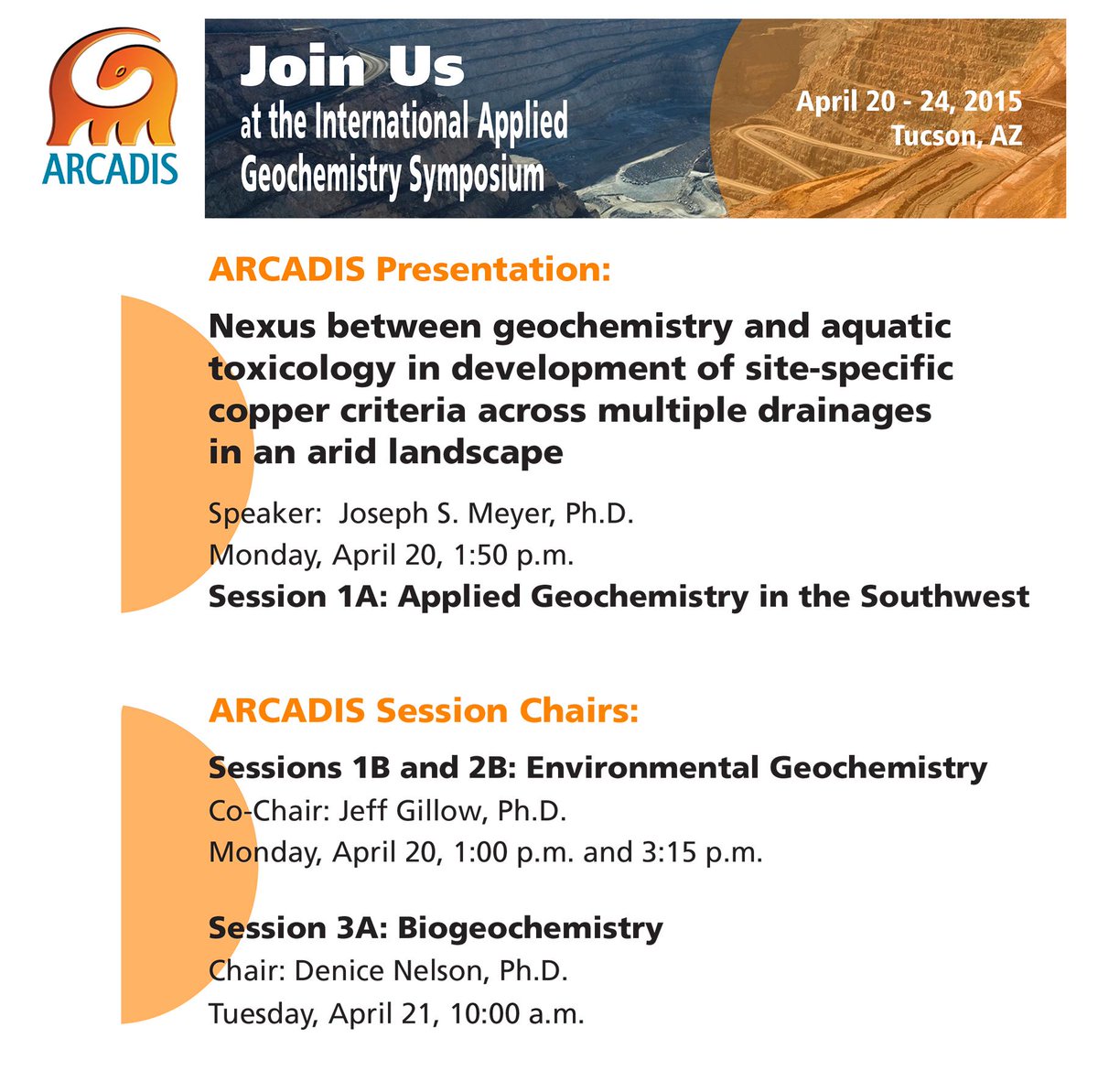 ARCADIS

Join Us
at the International Applied Geochemistry Symposium

April 20 - 24, 2015
Tucson, AZ

ARCADIS Presentation:

Nexus between geochemistry and aquatic toxicology in development of site-specific copper criteria across multiple drainages in an arid landscape

Speaker: Joseph S. Meyer, Ph.D.
Monday, April 20, 1:50 p.m.
Session 1A: Applied Geochemistry in the Southwest

ARCADIS Session Chairs:

Sessions 1B and 2B: Environmental Geochemistry
Co-Chair: Jeff Gillow, Ph.D.
Monday, April 20, 1:00 p.m. and 3:15 p.m.

Session 3A: Biogeochemistry
Chair: Denice Nelson, Ph.D.
Tuesday, April 21, 10:00 a.m.